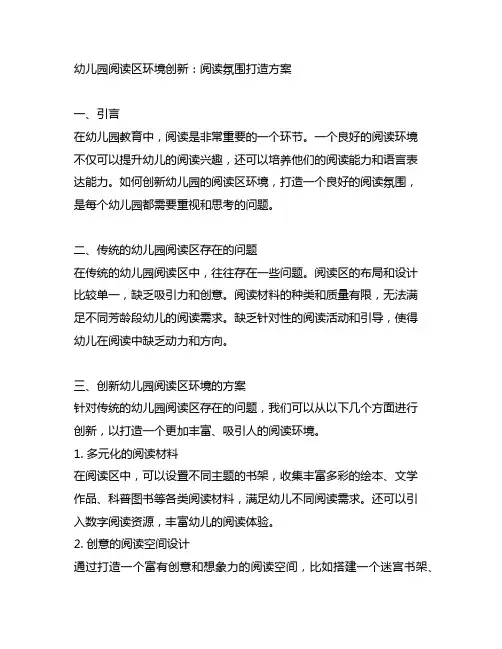 幼儿园阅读区环境创新：阅读氛围打造方案

一、引言
在幼儿园教育中，阅读是非常重要的一个环节。一个良好的阅读环境不仅可以提升幼儿的阅读兴趣，还可以培养他们的阅读能力和语言表达能力。如何创新幼儿园的阅读区环境，打造一个良好的阅读氛围，是每个幼儿园都需要重视和思考的问题。

二、传统的幼儿园阅读区存在的问题
在传统的幼儿园阅读区中，往往存在一些问题。阅读区的布局和设计比较单一，缺乏吸引力和创意。阅读材料的种类和质量有限，无法满足不同芳龄段幼儿的阅读需求。缺乏针对性的阅读活动和引导，使得幼儿在阅读中缺乏动力和方向。

三、创新幼儿园阅读区环境的方案
针对传统的幼儿园阅读区存在的问题，我们可以从以下几个方面进行创新，以打造一个更加丰富、吸引人的阅读环境。
1. 多元化的阅读材料
在阅读区中，可以设置不同主题的书架，收集丰富多彩的绘本、文学作品、科普图书等各类阅读材料，满足幼儿不同阅读需求。还可以引入数字阅读资源，丰富幼儿的阅读体验。
2. 创意的阅读空间设计
通过打造一个富有创意和想象力的阅读空间，比如搭建一个迷宫书架、